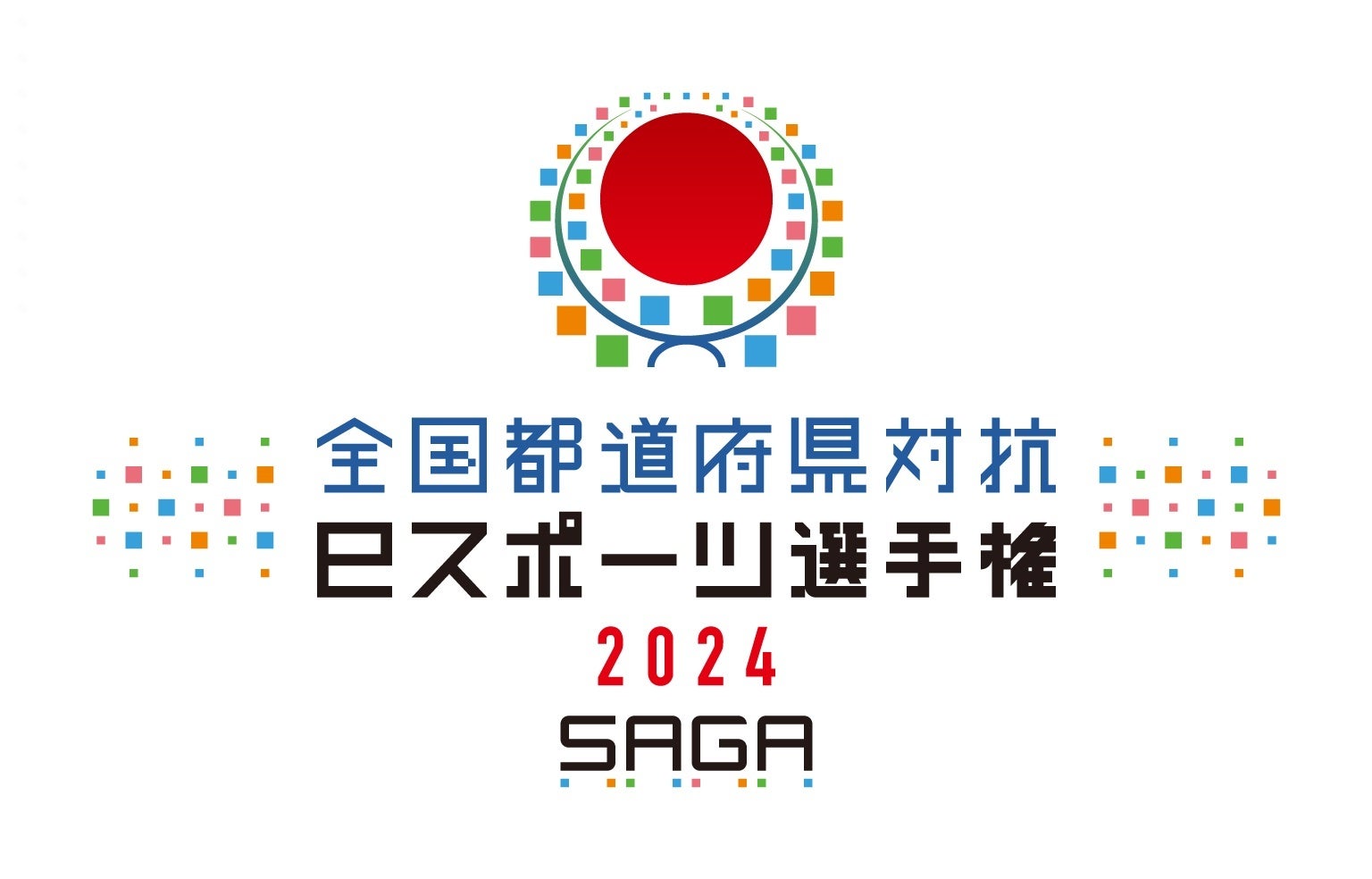 全国都道府県対抗
eスポーツ選手権
2024
SAGA